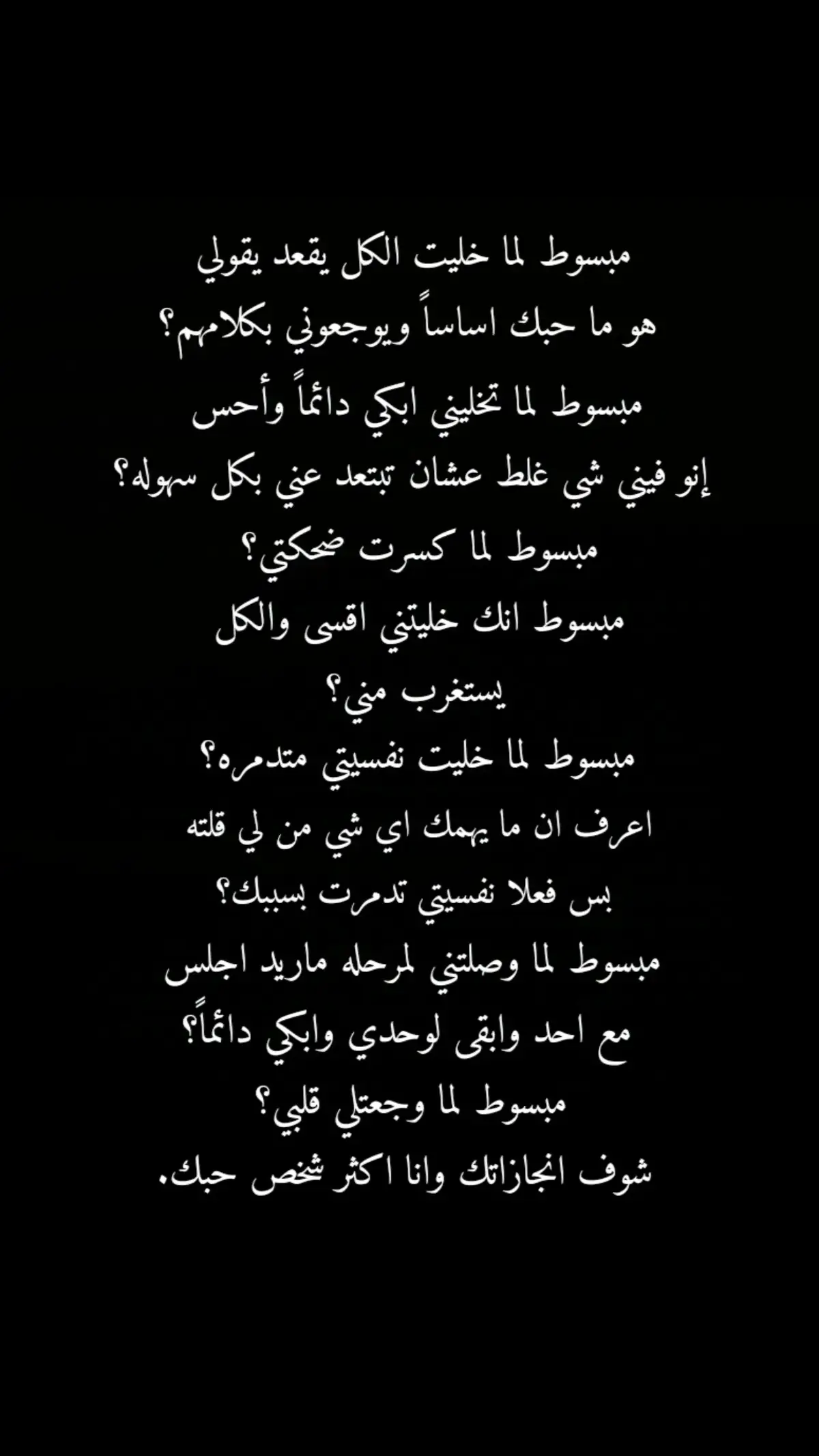 مبسوط لما خليت الكل يقعد يقولي
هو ما حبك اساساً ويوجعوني بكلامهم؟
مبسوط لما تخليني ابكي دائماً وأحس
إنو فيني شي غلط عشان تبتعد عني بكل سهوله؟
مبسوط لما كسرت ضحكتي؟
مبسوط انك خليتني اقسى والكل
يستغرب مني؟
مبسوط لما خليت نفسيتي متدمره؟
اعرف ان ما يهمك اي شي من لي قلته
بس فعلا نفسيتي تدمرت بسببك؟
مبسوط لما وصلتني لمرحله ماريد اجلس
مع احد وابقى لوحدي وابكي دائماً؟
مبسوط لما وجعتلي قلبي؟
شوف انجازاتك وانا اكثر شخص حبك.